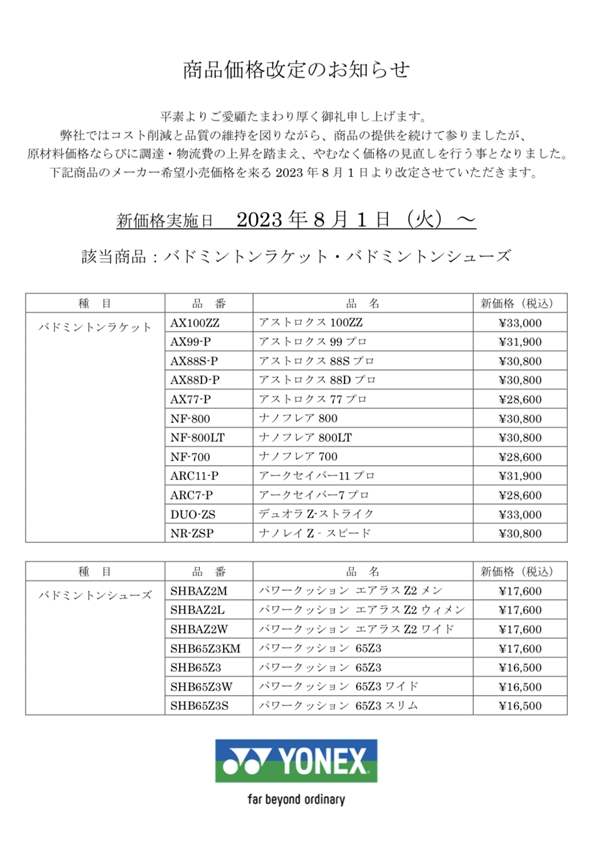 商品価格改定のお知らせ

平素よりご愛顧たまわり厚く御礼申し上げます。
弊社ではコスト削減と品質の維持を図りながら、商品の提供を続けて参りましたが、
原材料価格ならびに調達・物流費の上昇を踏まえ、やむなく価格の見直しを行う事となりました。
下記商品のメーカー希望小売価格を来る 2023 年 8 月 1 日より改定させていただきます。

新価格実施日　2023 年 8 月 1 日（火）～

該当商品：バドミントンラケット・バドミントンシューズ

| 種　目 | 品　番 | 品　名 | 新価格（税込） |
|---|---|---|---|
| バドミントンラケット | AX100ZZ | アストロクス 100ZZ | ¥33,000 |
| | AX99-P | アストロクス 99 プロ | ¥31,900 |
| | AX88S-P | アストロクス 88S プロ | ¥30,800 |
| | AX88D-P | アストロクス 88D プロ | ¥30,800 |
| | AX77-P | アストロクス 77 プロ | ¥28,600 |
| | NF-800 | ナノフレア 800 | ¥30,800 |
| | NF-800LT | ナノフレア 800LT | ¥30,800 |
| | NF-700 | ナノフレア 700 | ¥28,600 |
| | ARC11-P | アークセイバー11 プロ | ¥31,900 |
| | ARC7-P | アークセイバー7 プロ | ¥28,600 |
| | DUO-ZS | デュオラ Z-ストライク | ¥33,000 |
| | NR-ZSP | ナノレイ Z - スピード | ¥30,800 |

| 種　目 | 品　番 | 品　名 | 新価格（税込） |
|---|---|---|---|
| バドミントンシューズ | SHBAZ2M | パワークッション エアラス Z2 メン | ¥17,600 |
| | SHBAZ2L | パワークッション エアラス Z2 ウィメン | ¥17,600 |
| | SHBAZ2W | パワークッション エアラス Z2 ワイド | ¥17,600 |
| | SHB65Z3KM | パワークッション 65Z3 | ¥17,600 |
| | SHB65Z3 | パワークッション 65Z3 | ¥16,500 |
| | SHB65Z3W | パワークッション 65Z3 ワイド | ¥16,500 |
| | SHB65Z3S | パワークッション 65Z3 スリム | ¥16,500 |

YONEX
far beyond ordinary